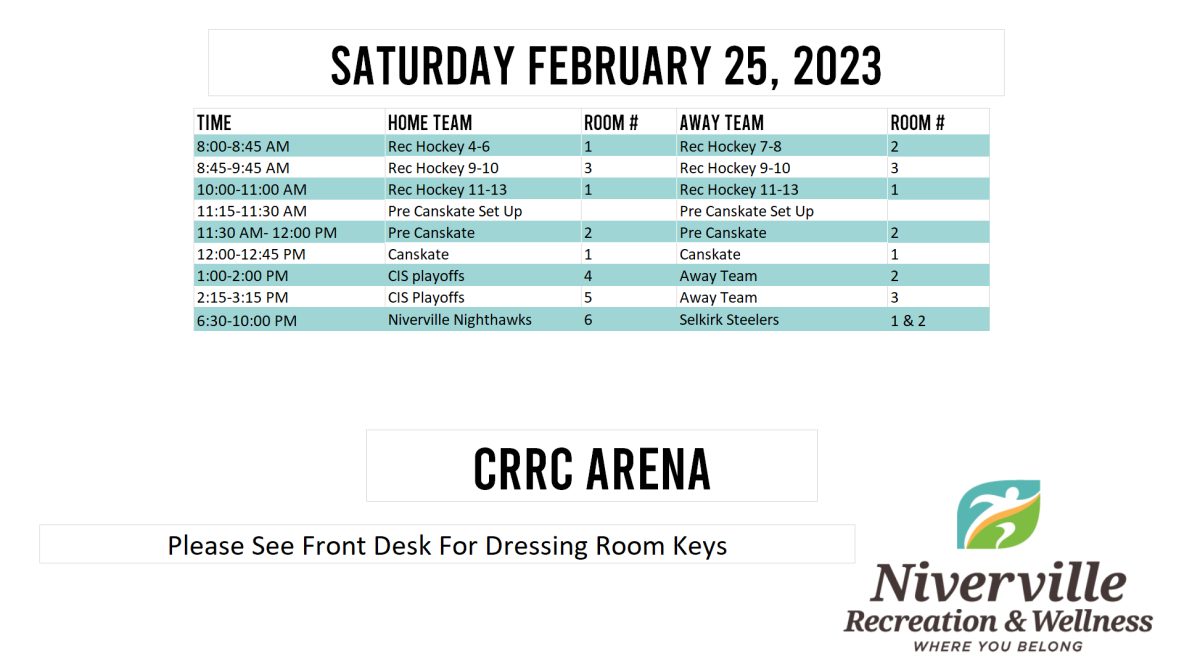 SATURDAY FEBRUARY 25, 2023

| TIME | HOME TEAM | ROOM # | AWAY TEAM | ROOM # |
|---|---|---|---|---|
| 8:00-8:45 AM | Rec Hockey 4-6 | 1 | Rec Hockey 7-8 | 2 |
| 8:45-9:45 AM | Rec Hockey 9-10 | 3 | Rec Hockey 9-10 | 3 |
| 10:00-11:00 AM | Rec Hockey 11-13 | 1 | Rec Hockey 11-13 | 1 |
| 11:15-11:30 AM | Pre Canskate Set Up | | Pre Canskate Set Up | |
| 11:30 AM- 12:00 PM | Pre Canskate | 2 | Pre Canskate | 2 |
| 12:00-12:45 PM | Canskate | 1 | Canskate | 1 |
| 1:00-2:00 PM | CIS playoffs | 4 | Away Team | 2 |
| 2:15-3:15 PM | CIS Playoffs | 5 | Away Team | 3 |
| 6:30-10:00 PM | Niverville Nighthawks | 6 | Selkirk Steelers | 1 & 2 |

CRRC ARENA

Please See Front Desk For Dressing Room Keys

Niverville
Recreation & Wellness
WHERE YOU BELONG